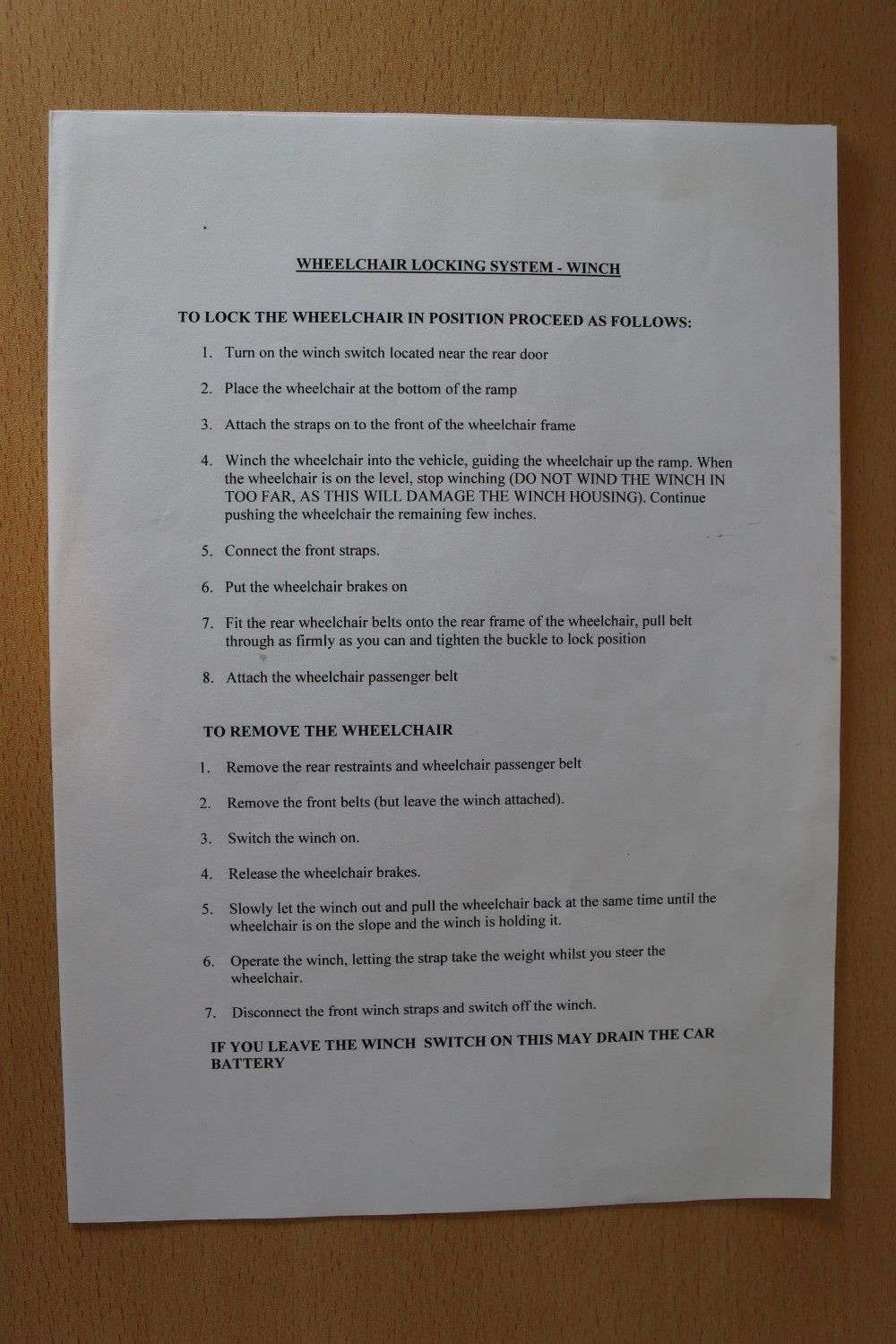 WHEELCHAIR LOCKING SYSTEM - WINCH

TO LOCK THE WHEELCHAIR IN POSITION PROCEED AS FOLLOWS:

1. Turn on the winch switch located near the rear door

2. Place the wheelchair at the bottom of the ramp

3. Attach the straps on to the front of the wheelchair frame

4. Winch the wheelchair into the vehicle, guiding the wheelchair up the ramp. When the wheelchair is on the level, stop winching (DO NOT WIND THE WINCH IN TOO FAR, AS THIS WILL DAMAGE THE WINCH HOUSING). Continue pushing the wheelchair the remaining few inches.

5. Connect the front straps.

6. Put the wheelchair brakes on

7. Fit the rear wheelchair belts onto the rear frame of the wheelchair, pull belt through as firmly as you can and tighten the buckle to lock position

8. Attach the wheelchair passenger belt

TO REMOVE THE WHEELCHAIR

1. Remove the rear restraints and wheelchair passenger belt

2. Remove the front belts (but leave the winch attached).

3. Switch the winch on.

4. Release the wheelchair brakes.

5. Slowly let the winch out and pull the wheelchair back at the same time until the wheelchair is on the slope and the winch is holding it.

6. Operate the winch, letting the strap take the weight whilst you steer the wheelchair.

7. Disconnect the front winch straps and switch off the winch.

IF YOU LEAVE THE WINCH SWITCH ON THIS MAY DRAIN THE CAR BATTERY